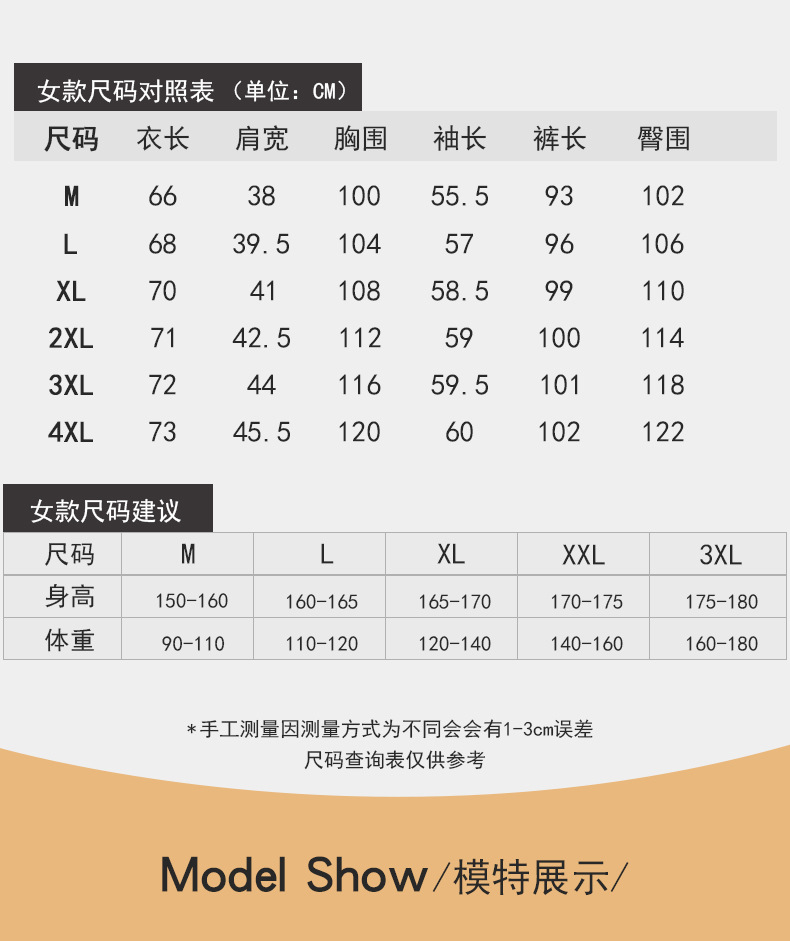 女款尺码对照表（单位：CM）

| 尺码 | 衣长 | 肩宽 | 胸围 | 袖长 | 裤长 | 臀围 |
|---|---|---|---|---|---|---|
| M | 66 | 38 | 100 | 55.5 | 93 | 102 |
| L | 68 | 39.5 | 104 | 57 | 96 | 106 |
| XL | 70 | 41 | 108 | 58.5 | 99 | 110 |
| 2XL | 71 | 42.5 | 112 | 59 | 100 | 114 |
| 3XL | 72 | 44 | 116 | 59.5 | 101 | 118 |
| 4XL | 73 | 45.5 | 120 | 60 | 102 | 122 |

女款尺码建议

| 尺码 | M | L | XL | XXL | 3XL |
|---|---|---|---|---|---|
| 身高 | 150-160 | 160-165 | 165-170 | 170-175 | 175-180 |
| 体重 | 90-110 | 110-120 | 120-140 | 140-160 | 160-180 |

*手工测量因测量方式为不同会会有1-3cm误差
尺码查询表仅供参考

Model Show/模特展示/